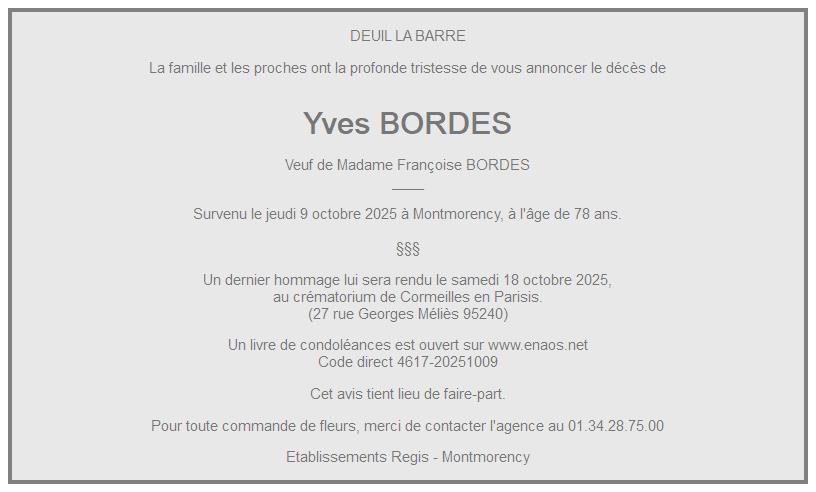 DEUIL LA BARRE

La famille et les proches ont la profonde tristesse de vous annoncer le décès de

Yves BORDES

Veuf de Madame Françoise BORDES

Survenu le jeudi 9 octobre 2025 à Montmorency, à l'âge de 78 ans.

§§§

Un dernier hommage lui sera rendu le samedi 18 octobre 2025,
au crématorium de Cormeilles en Parisis.
(27 rue Georges Méliès 95240)

Un livre de condoléances est ouvert sur www.enaos.net
Code direct 4617-20251009

Cet avis tient lieu de faire-part.

Pour toute commande de fleurs, merci de contacter l'agence au 01.34.28.75.00

Etablissements Regis - Montmorency